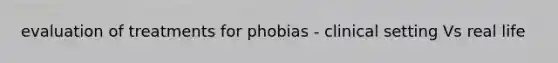 evaluation of treatments for phobias - clinical setting Vs real life